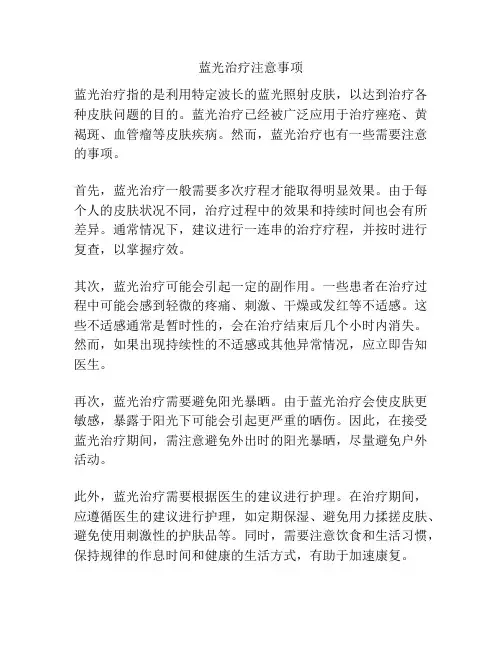 蓝光治疗注意事项

蓝光治疗指的是利用特定波长的蓝光照射皮肤，以达到治疗各种皮肤问题的目的。蓝光治疗已经被广泛应用于治疗痤疮、黄褐斑、血管瘤等皮肤疾病。然而，蓝光治疗也有一些需要注意的事项。

首先，蓝光治疗一般需要多次疗程才能取得明显效果。由于每个人的皮肤状况不同，治疗过程中的效果和持续时间也会有所差异。通常情况下，建议进行一连串的治疗疗程，并按时进行复查，以掌握疗效。

其次，蓝光治疗可能会引起一定的副作用。一些患者在治疗过程中可能会感到轻微的疼痛、刺激、干燥或发红等不适感。这些不适感通常是暂时性的，会在治疗结束后几个小时内消失。然而，如果出现持续性的不适感或其他异常情况，应立即告知医生。

再次，蓝光治疗需要避免阳光暴晒。由于蓝光治疗会使皮肤更敏感，暴露于阳光下可能会引起更严重的晒伤。因此，在接受蓝光治疗期间，需注意避免外出时的阳光暴晒，尽量避免户外活动。

此外，蓝光治疗需要根据医生的建议进行护理。在治疗期间，应遵循医生的建议进行护理，如定期保湿、避免用力揉搓皮肤、避免使用刺激性的护肤品等。同时，需要注意饮食和生活习惯，保持规律的作息时间和健康的生活方式，有助于加速康复。